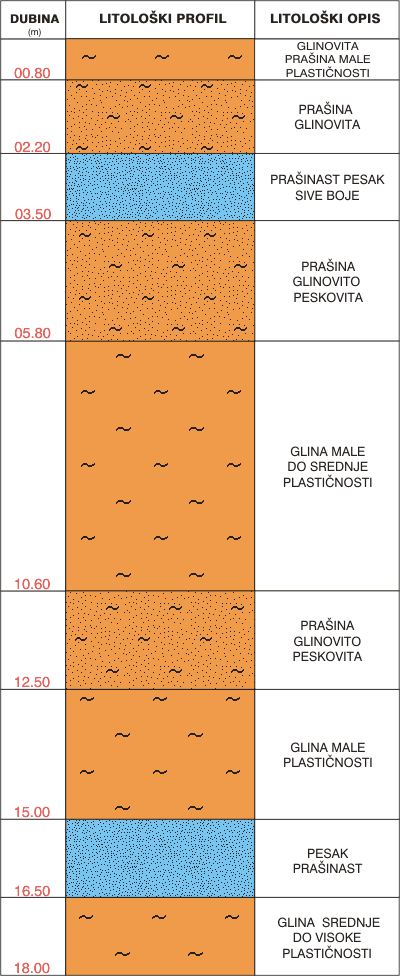 | DUBINA (m) | LITOLOŠKI PROFIL | LITOLOŠKI OPIS |
|---|---|---|
| 00.80 | | GLINOVITA PRAŠINA MALE PLASTIČNOSTI |
| 02.20 | | PRAŠINA GLINOVITA |
| 03.50 | | PRAŠINAST PESAK SIVE BOJE |
| 05.80 | | PRAŠINA GLINOVITO PESKOVITA |
| 10.60 | | GLINA MALE DO SREDNJE PLASTIČNOSTI |
| 12.50 | | PRAŠINA GLINOVITO PESKOVITA |
| 15.00 | | GLINA MALE PLASTIČNOSTI |
| 16.50 | | PESAK PRAŠINAST |
| 18.00 | | GLINA SREDNJE DO VISOKE PLASTIČNOSTI |